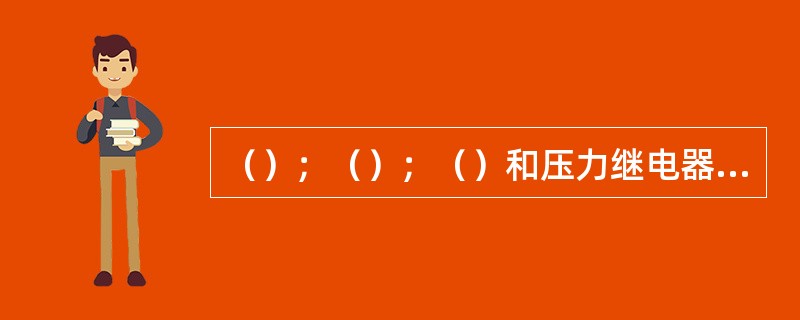 （）；（）；（）和压力继电器...